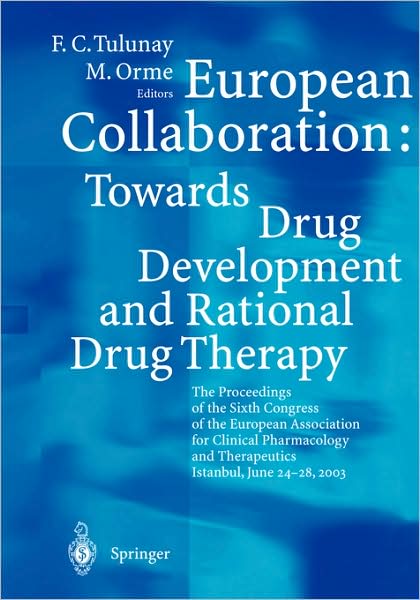 F. C. Tulunay
M. Orme
Editors

European Collaboration: Towards Drug Development and Rational Drug Therapy

The Proceedings of the Sixth Congress of the European Association for Clinical Pharmacology and Therapeutics
Istanbul, June 24–28, 2003

Springer